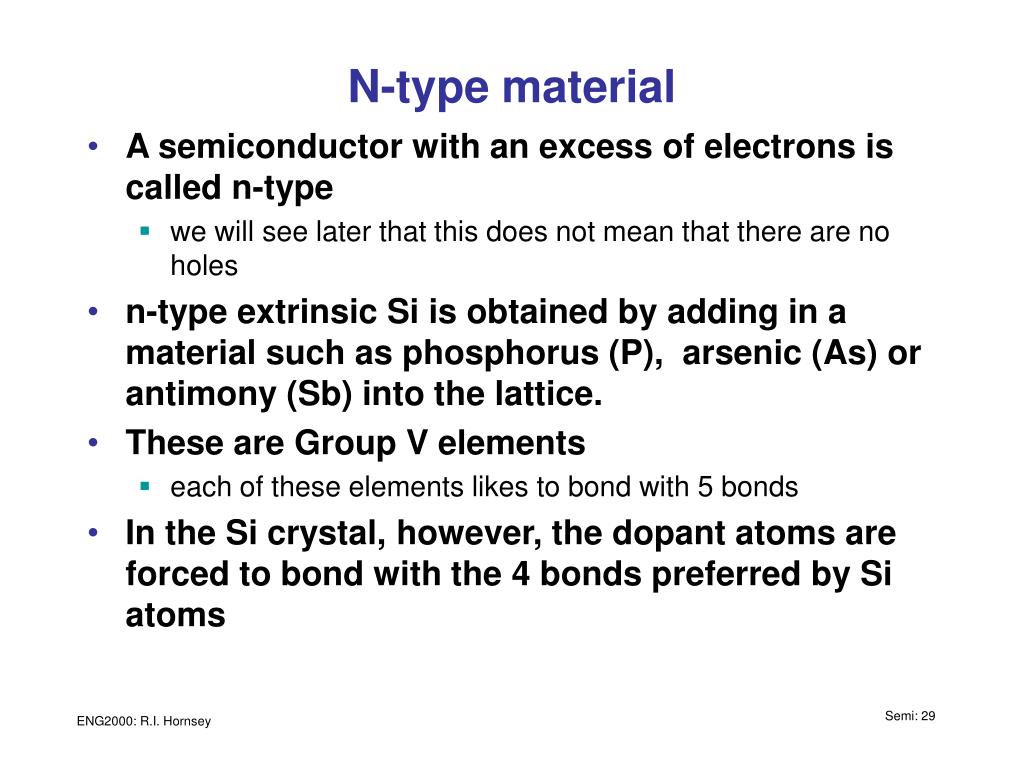 N-type material

• A semiconductor with an excess of electrons is called n-type
  ▪ we will see later that this does not mean that there are no holes
• n-type extrinsic Si is obtained by adding in a material such as phosphorus (P), arsenic (As) or antimony (Sb) into the lattice.
• These are Group V elements
  ▪ each of these elements likes to bond with 5 bonds
• In the Si crystal, however, the dopant atoms are forced to bond with the 4 bonds preferred by Si atoms

ENG2000: R.I. Hornsey

Semi: 29